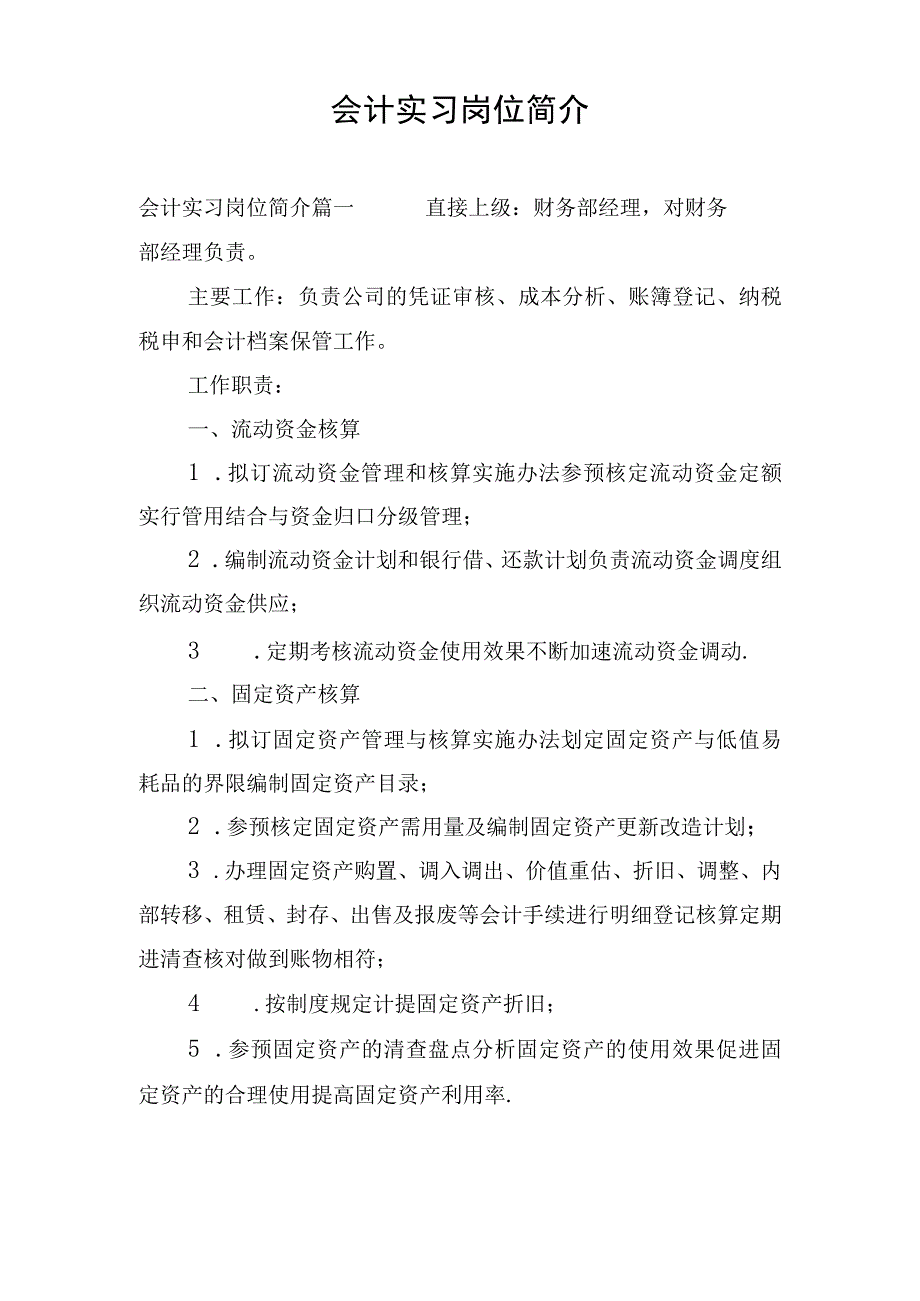 会计实习岗位简介

会计实习岗位简介篇一　　直接上级：财务部经理，对财务部经理负责。

主要工作：负责公司的凭证审核、成本分析、账簿登记、纳税税申和会计档案保管工作。

工作职责：

一、流动资金核算

1．拟订流动资金管理和核算实施办法参预核定流动资金定额实行管用结合与资金归口分级管理；

2．编制流动资金计划和银行借、还款计划负责流动资金调度组织流动资金供应；

3　．定期考核流动资金使用效果不断加速流动资金调动.

二、固定资产核算

1．拟订固定资产管理与核算实施办法划定固定资产与低值易耗品的界限编制固定资产目录；

2．参预核定固定资产需用量及编制固定资产更新改造计划；

3．办理固定资产购置、调入调出、价值重估、折旧、调整、内部转移、租赁、封存、出售及报废等会计手续进行明细登记核算定期进清查核对做到账物相符；

4　．按制度规定计提固定资产折旧；

5．参预固定资产的清查盘点分析固定资产的使用效果促进固定资产的合理使用提高固定资产利用率.